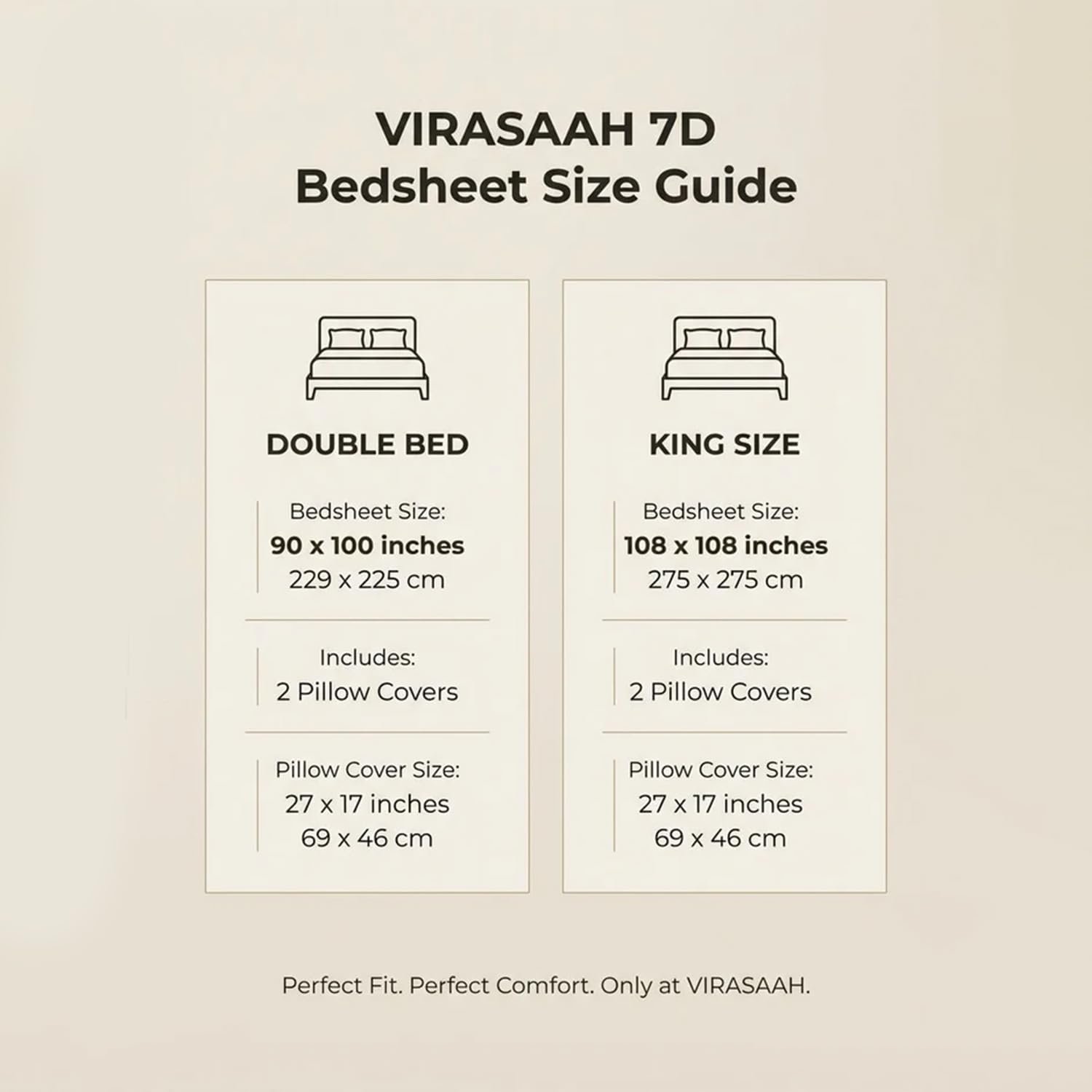 VIRASAAH 7D
Bedsheet Size Guide

DOUBLE BED

Bedsheet Size:
90 x 100 inches
229 x 225 cm

Includes:
2 Pillow Covers

Pillow Cover Size:
27 x 17 inches
69 x 46 cm

KING SIZE

Bedsheet Size:
108 x 108 inches
275 x 275 cm

Includes:
2 Pillow Covers

Pillow Cover Size:
27 x 17 inches
69 x 46 cm

Perfect Fit. Perfect Comfort. Only at VIRASAAH.